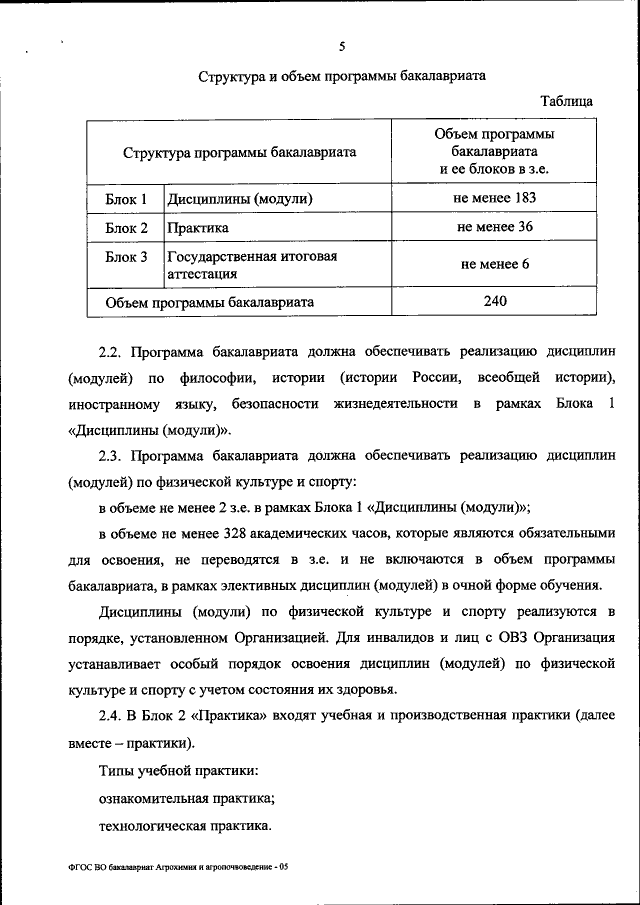 5

Структура и объем программы бакалавриата

Таблица

| Структура программы бакалавриата | | Объем программы бакалавриата и ее блоков в з.е. |
|---|---|---|
| Блок 1 | Дисциплины (модули) | не менее 183 |
| Блок 2 | Практика | не менее 36 |
| Блок 3 | Государственная итоговая аттестация | не менее 6 |
| Объем программы бакалавриата | | 240 |

2.2. Программа бакалавриата должна обеспечивать реализацию дисциплин (модулей) по философии, истории (истории России, всеобщей истории), иностранному языку, безопасности жизнедеятельности в рамках Блока 1 «Дисциплины (модули)».

2.3. Программа бакалавриата должна обеспечивать реализацию дисциплин (модулей) по физической культуре и спорту:

в объеме не менее 2 з.е. в рамках Блока 1 «Дисциплины (модули)»;

в объеме не менее 328 академических часов, которые являются обязательными для освоения, не переводятся в з.е. и не включаются в объем программы бакалавриата, в рамках элективных дисциплин (модулей) в очной форме обучения.

Дисциплины (модули) по физической культуре и спорту реализуются в порядке, установленном Организацией. Для инвалидов и лиц с ОВЗ Организация устанавливает особый порядок освоения дисциплин (модулей) по физической культуре и спорту с учетом состояния их здоровья.

2.4. В Блок 2 «Практика» входят учебная и производственная практики (далее вместе – практики).

Типы учебной практики:

ознакомительная практика;

технологическая практика.

ФГОС ВО бакалавриат Агрохимия и агропочвоведение - 05